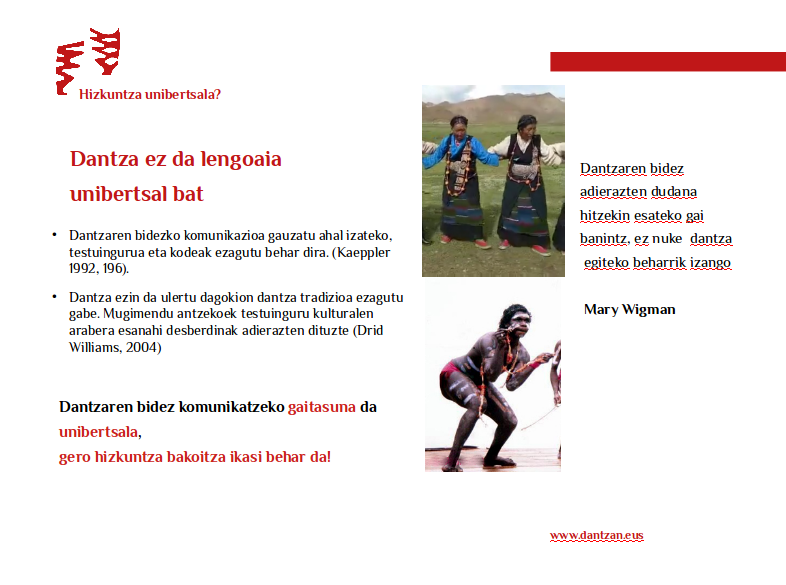 Hizkuntza unibertsala?

Dantza ez da lengoaia unibertsal bat

• Dantzaren bidezko komunikazioa gauzatu ahal izateko, testuingurua eta kodeak ezagutu behar dira. (Kaeppler 1992, 196).

• Dantza ezin da ulertu dagokion dantza tradizioa ezagutu gabe. Mugimendu antzekoek testuinguru kulturalen arabera esanahi desberdinak adierazten dituzte (Drid Williams, 2004)

Dantzaren bidez komunikatzeko gaitasuna da unibertsala,
gero hizkuntza bakoitza ikasi behar da!

Dantzaren bidez adierazten dudana hitzekin esateko gai banintz, ez nuke dantza egiteko beharrik izango

Mary Wigman

www.dantzan.eus